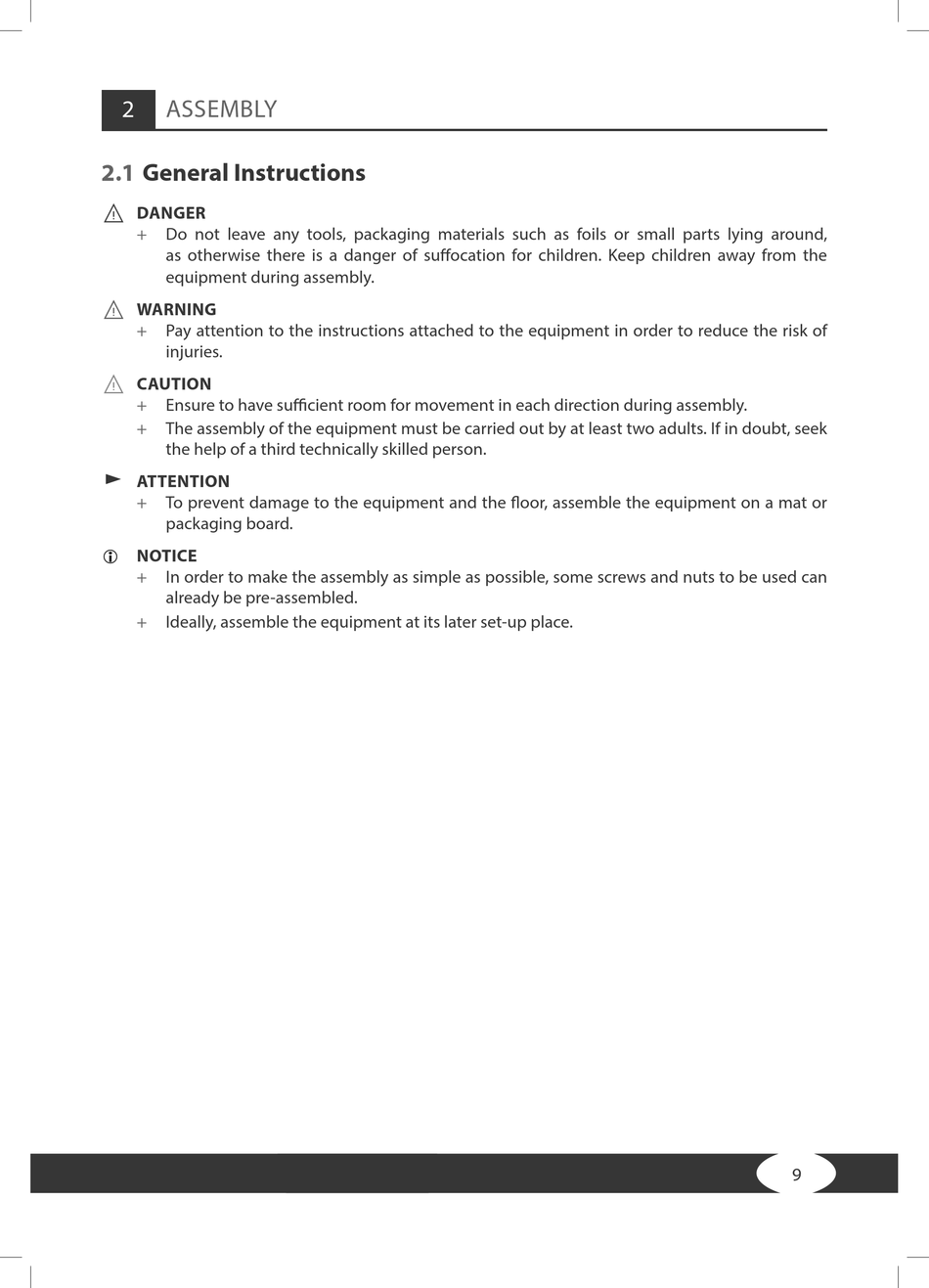 2 ASSEMBLY

2.1 General Instructions

DANGER

+ Do not leave any tools, packaging materials such as foils or small parts lying around, as otherwise there is a danger of suffocation for children. Keep children away from the equipment during assembly.

WARNING

+ Pay attention to the instructions attached to the equipment in order to reduce the risk of injuries.

CAUTION

+ Ensure to have sufficient room for movement in each direction during assembly.

+ The assembly of the equipment must be carried out by at least two adults. If in doubt, seek the help of a third technically skilled person.

ATTENTION

+ To prevent damage to the equipment and the floor, assemble the equipment on a mat or packaging board.

NOTICE

+ In order to make the assembly as simple as possible, some screws and nuts to be used can already be pre-assembled.

+ Ideally, assemble the equipment at its later set-up place.

9